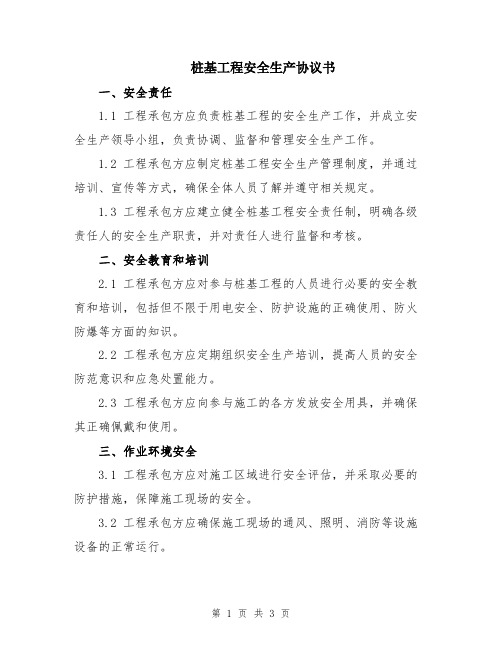 桩基工程安全生产协议书

一、安全责任

1.1 工程承包方应负责桩基工程的安全生产工作，并成立安全生产领导小组，负责协调、监督和管理安全生产工作。

1.2 工程承包方应制定桩基工程安全生产管理制度，并通过培训、宣传等方式，确保全体人员了解并遵守相关规定。

1.3 工程承包方应建立健全桩基工程安全责任制，明确各级责任人的安全生产职责，并对责任人进行监督和考核。

二、安全教育和培训

2.1 工程承包方应对参与桩基工程的人员进行必要的安全教育和培训，包括但不限于用电安全、防护设施的正确使用、防火防爆等方面的知识。

2.2 工程承包方应定期组织安全生产培训，提高人员的安全防范意识和应急处置能力。

2.3 工程承包方应向参与施工的各方发放安全用具，并确保其正确佩戴和使用。

三、作业环境安全

3.1 工程承包方应对施工区域进行安全评估，并采取必要的防护措施，保障施工现场的安全。

3.2 工程承包方应确保施工现场的通风、照明、消防等设施设备的正常运行。

第 1 页 共 3 页